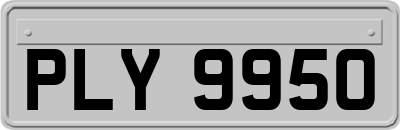 PLY 9950